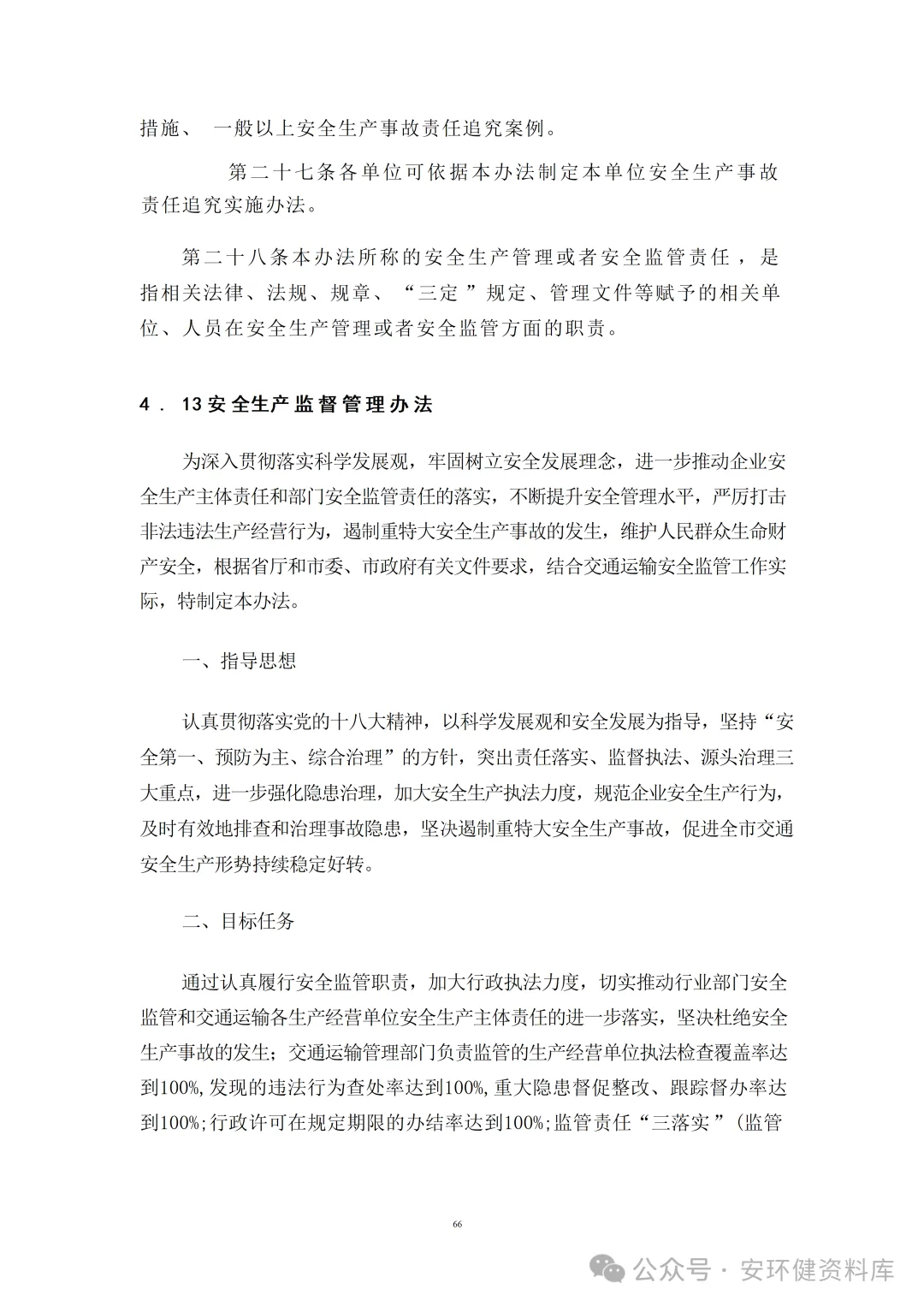 措施、 一般以上安全生产事故责任追究案例。

第二十七条各单位可依据本办法制定本单位安全生产事故责任追究实施办法。

第二十八条本办法所称的安全生产管理或者安全监管责任，是指相关法律、法规、规章、“三定”规定、管理文件等赋予的相关单位、人员在安全生产管理或者安全监管方面的职责。

4．13安全生产监督管理办法

为深入贯彻落实科学发展观，牢固树立安全发展理念，进一步推动企业安全生产主体责任和部门安全监管责任的落实，不断提升安全管理水平，严厉打击非法违法生产经营行为，遏制重特大安全生产事故的发生，维护人民群众生命财产安全，根据省厅和市委、市政府有关文件要求，结合交通运输安全监管工作实际，特制定本办法。

一、指导思想

认真贯彻落实党的十八大精神，以科学发展观和安全发展为指导，坚持“安全第一、预防为主、综合治理”的方针，突出责任落实、监督执法、源头治理三大重点，进一步强化隐患治理，加大安全生产执法力度，规范企业安全生产行为，及时有效地排查和治理事故隐患，坚决遏制重特大安全生产事故，促进全市交通安全生产形势持续稳定好转。

二、目标任务

通过认真履行安全监管职责，加大行政执法力度，切实推动行业部门安全监管和交通运输各生产经营单位安全生产主体责任的进一步落实，坚决杜绝安全生产事故的发生；交通运输管理部门负责监管的生产经营单位执法检查覆盖率达到100%,发现的违法行为查处率达到100%,重大隐患督促整改、跟踪督办率达到100%;行政许可在规定期限的办结率达到100%;监管责任“三落实”（监管

66

公众号 · 安环健资料库